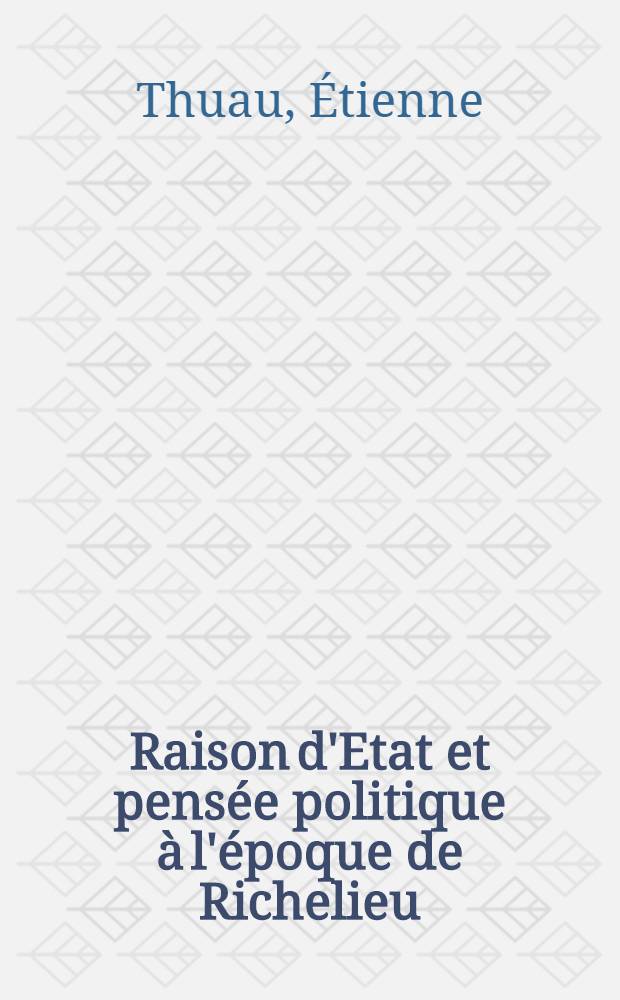 Thuau, Étienne

Raison d'Etat et pensée politique à l'époque de Richelieu